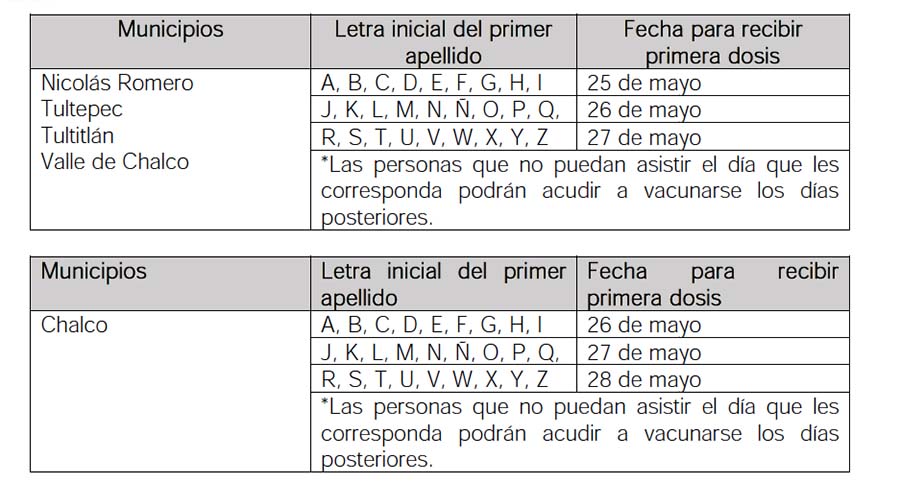 | Municipios | Letra inicial del primer apellido | Fecha para recibir primera dosis |
|---|---|---|
| Nicolás Romero Tultepec Tultitlán Valle de Chalco | A, B, C, D, E, F, G, H, I | 25 de mayo |
| | J, K, L, M, N, Ñ, O, P, Q, | 26 de mayo |
| | R, S, T, U, V, W, X, Y, Z | 27 de mayo |
| | *Las personas que no puedan asistir el día que les corresponda podrán acudir a vacunarse los días posteriores. | |

| Municipios | Letra inicial del primer apellido | Fecha para recibir primera dosis |
|---|---|---|
| Chalco | A, B, C, D, E, F, G, H, I | 26 de mayo |
| | J, K, L, M, N, Ñ, O, P, Q, | 27 de mayo |
| | R, S, T, U, V, W, X, Y, Z | 28 de mayo |
| | *Las personas que no puedan asistir el día que les corresponda podrán acudir a vacunarse los días posteriores. | |